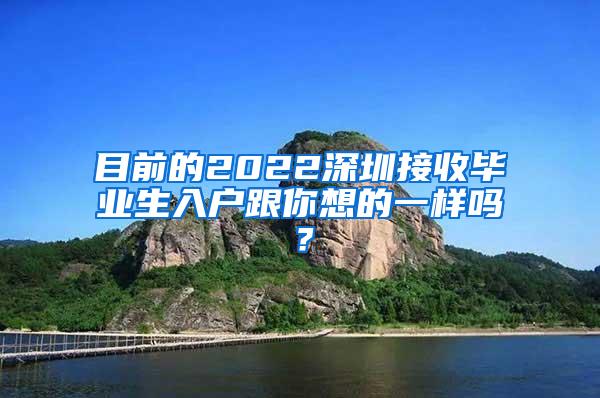 目前的2022深圳接收毕业生入户跟你想的一样吗？